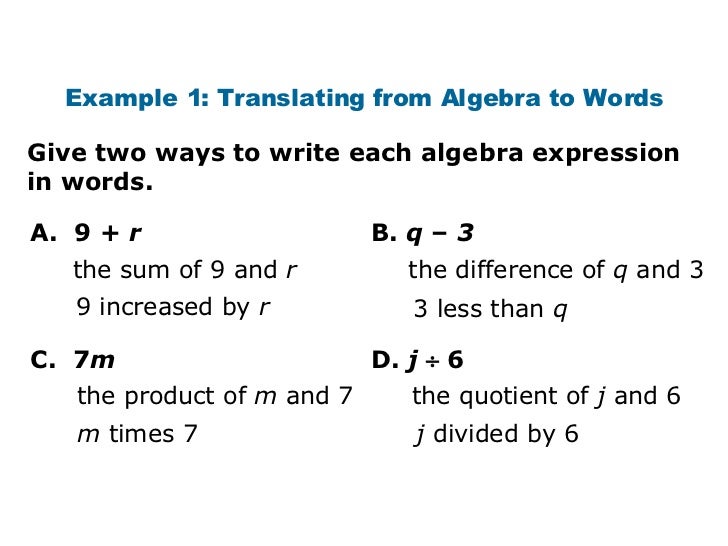 Example 1: Translating from Algebra to Words

Give two ways to write each algebra expression in words.

A. $9 + r$

the sum of 9 and $r$

9 increased by $r$

B. $q - 3$

the difference of $q$ and 3

3 less than $q$

C. $7m$

the product of $m$ and 7

$m$ times 7

D. $j \div 6$

the quotient of $j$ and 6

$j$ divided by 6